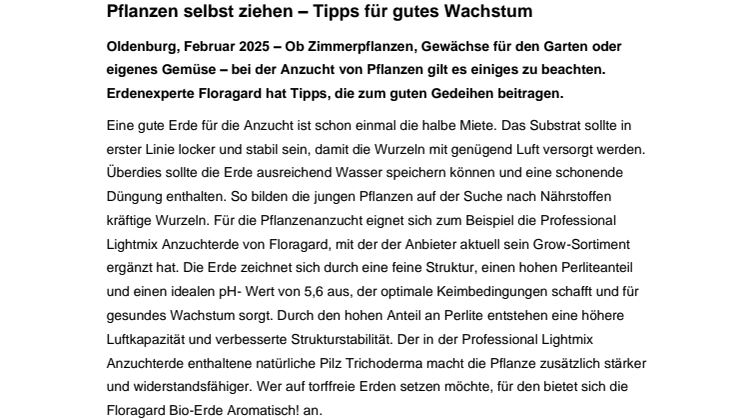 Pflanzen selbst ziehen – Tipps für gutes Wachstum

Oldenburg, Februar 2025 – Ob Zimmerpflanzen, Gewächse für den Garten oder eigenes Gemüse – bei der Anzucht von Pflanzen gilt es einiges zu beachten. Erdenexperte Floragard hat Tipps, die zum guten Gedeihen beitragen.

Eine gute Erde für die Anzucht ist schon einmal die halbe Miete. Das Substrat sollte in erster Linie locker und stabil sein, damit die Wurzeln mit genügend Luft versorgt werden. Überdies sollte die Erde ausreichend Wasser speichern können und eine schonende Düngung enthalten. So bilden die jungen Pflanzen auf der Suche nach Nährstoffen kräftige Wurzeln. Für die Pflanzenanzucht eignet sich zum Beispiel die Professional Lightmix Anzuchterde von Floragard, mit der der Anbieter aktuell sein Grow-Sortiment ergänzt hat. Die Erde zeichnet sich durch eine feine Struktur, einen hohen Perliteanteil und einen idealen pH- Wert von 5,6 aus, der optimale Keimbedingungen schafft und für gesundes Wachstum sorgt. Durch den hohen Anteil an Perlite entstehen eine höhere Luftkapazität und verbesserte Strukturstabilität. Der in der Professional Lightmix Anzuchterde enthaltene natürliche Pilz Trichoderma macht die Pflanze zusätzlich stärker und widerstandsfähiger. Wer auf torffreie Erden setzen möchte, für den bietet sich die Floragard Bio-Erde Aromatisch! an.